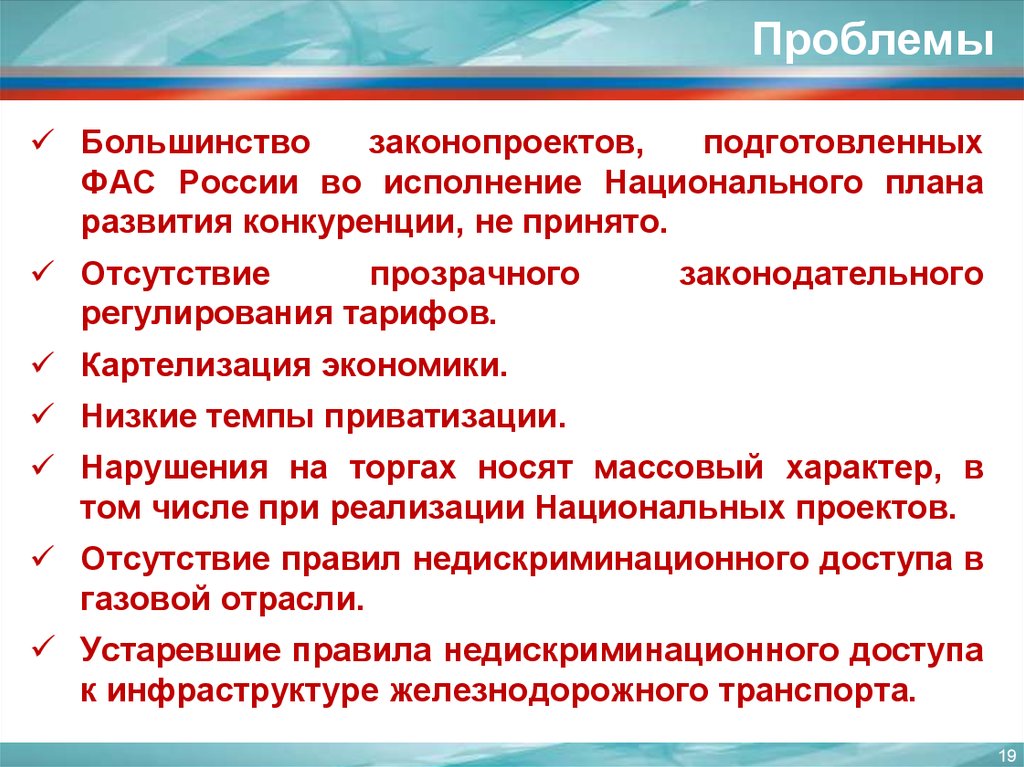 Проблемы

✓ Большинство законопроектов, подготовленных ФАС России во исполнение Национального плана развития конкуренции, не принято.

✓ Отсутствие прозрачного законодательного регулирования тарифов.

✓ Картелизация экономики.

✓ Низкие темпы приватизации.

✓ Нарушения на торгах носят массовый характер, в том числе при реализации Национальных проектов.

✓ Отсутствие правил недискриминационного доступа в газовой отрасли.

✓ Устаревшие правила недискриминационного доступа к инфраструктуре железнодорожного транспорта.

19